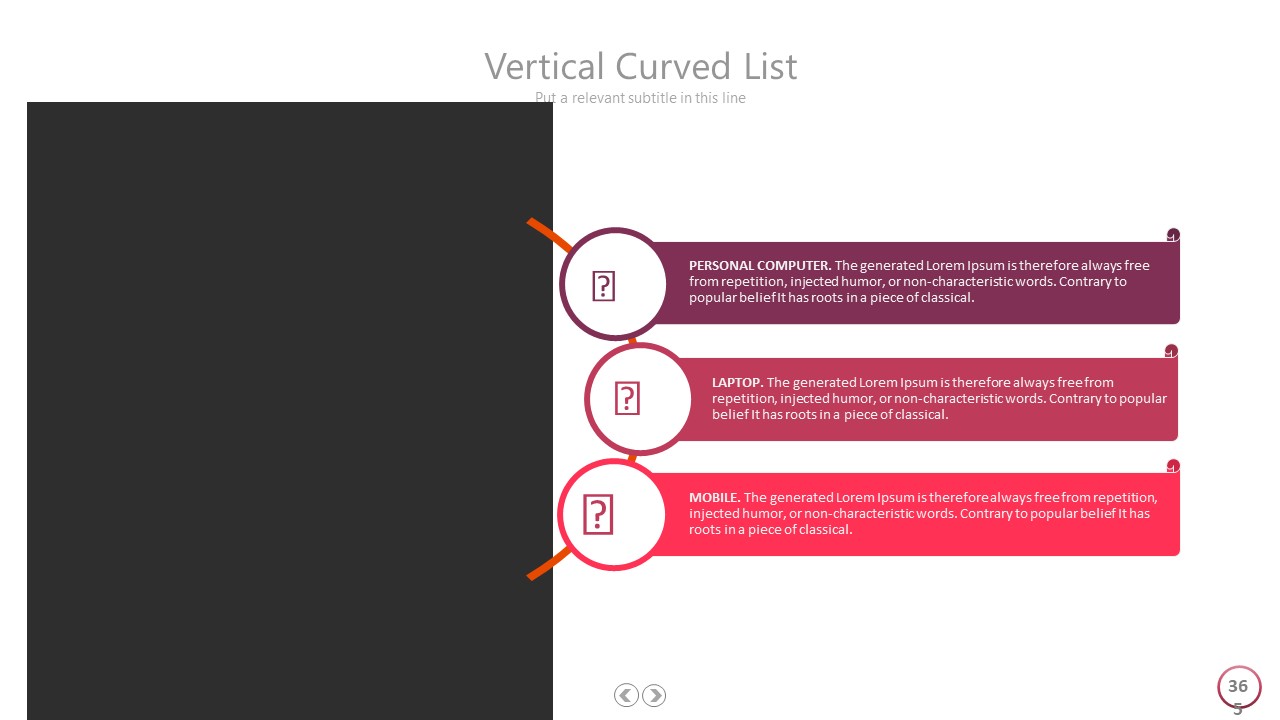 Vertical Curved List

Put a relevant subtitle in this line

PERSONAL COMPUTER. The generated Lorem Ipsum is therefore always free from repetition, injected humor, or non-characteristic words. Contrary to popular belief It has roots in a piece of classical.

LAPTOP. The generated Lorem Ipsum is therefore always free from repetition, injected humor, or non-characteristic words. Contrary to popular belief It has roots in a piece of classical.

MOBILE. The generated Lorem Ipsum is therefore always free from repetition, injected humor, or non-characteristic words. Contrary to popular belief It has roots in a piece of classical.

365